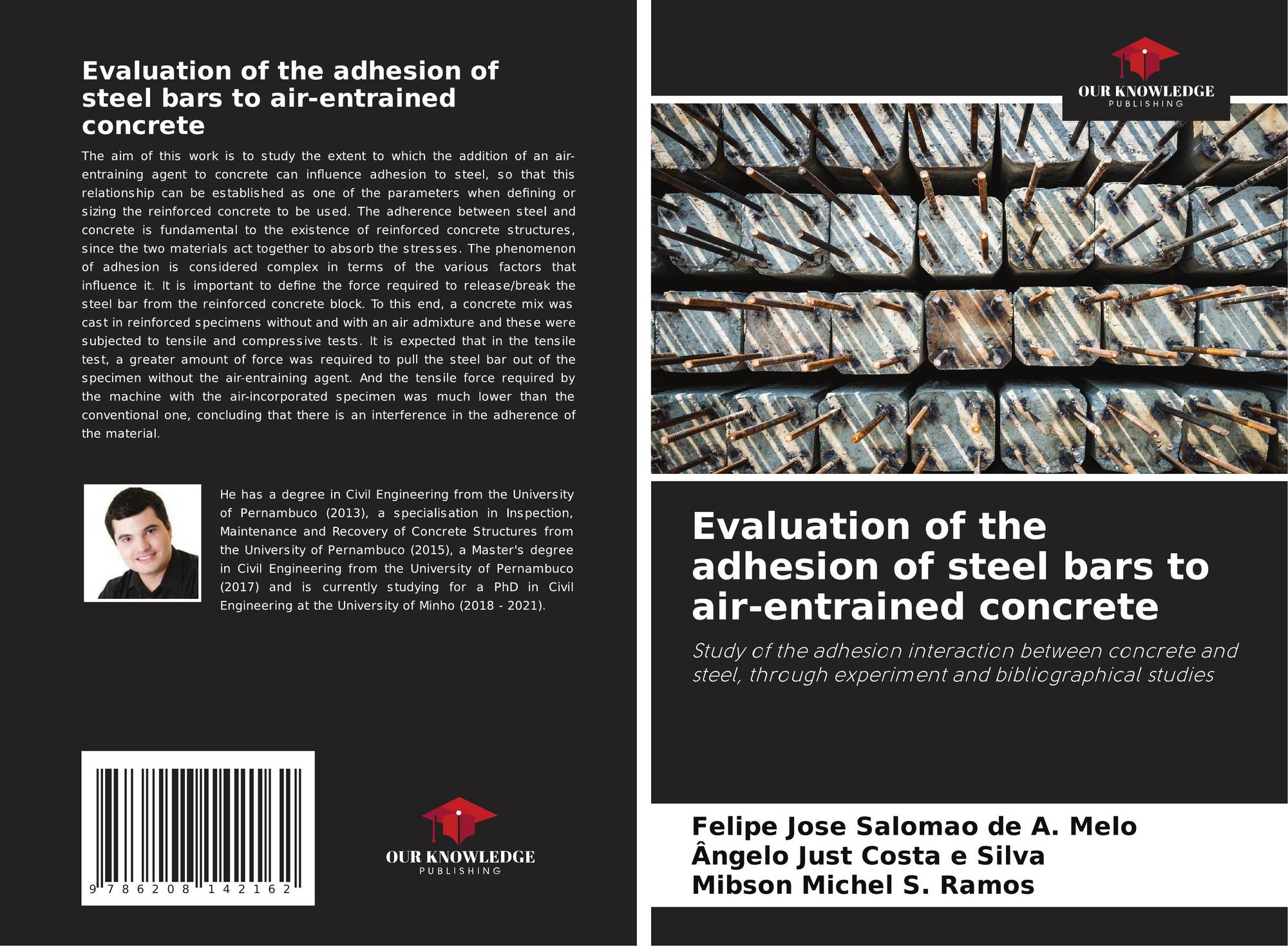 Evaluation of the adhesion of steel bars to air-entrained concrete

The aim of this work is to study the extent to which the addition of an air-entraining agent to concrete can influence adhesion to steel, so that this relationship can be established as one of the parameters when defining or sizing the reinforced concrete to be used. The adherence between steel and concrete is fundamental to the existence of reinforced concrete structures, since the two materials act together to absorb the stresses. The phenomenon of adhesion is considered complex in terms of the various factors that influence it. It is important to define the force required to release/break the steel bar from the reinforced concrete block. To this end, a concrete mix was cast in reinforced specimens without and with an air admixture and these were subjected to tensile and compressive tests. It is expected that in the tensile test, a greater amount of force was required to pull the steel bar out of the specimen without the air-entraining agent. And the tensile force required by the machine with the air-incorporated specimen was much lower than the conventional one, concluding that there is an interference in the adherence of the material.

He has a degree in Civil Engineering from the University of Pernambuco (2013), a specialisation in Inspection, Maintenance and Recovery of Concrete Structures from the University of Pernambuco (2015), a Master's degree in Civil Engineering from the University of Pernambuco (2017) and is currently studying for a PhD in Civil Engineering at the University of Minho (2018 - 2021).

9 786208 142162

OUR KNOWLEDGE
PUBLISHING

OUR KNOWLEDGE
PUBLISHING

Evaluation of the adhesion of steel bars to air-entrained concrete

Study of the adhesion interaction between concrete and steel, through experiment and bibliographical studies

Felipe Jose Salomao de A. Melo
Ângelo Just Costa e Silva
Mibson Michel S. Ramos